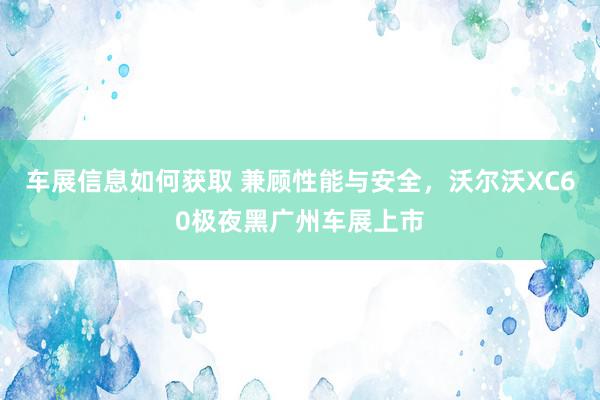 车展信息如何获取 兼顾性能与安全，沃尔沃XC60极夜黑广州车展上市